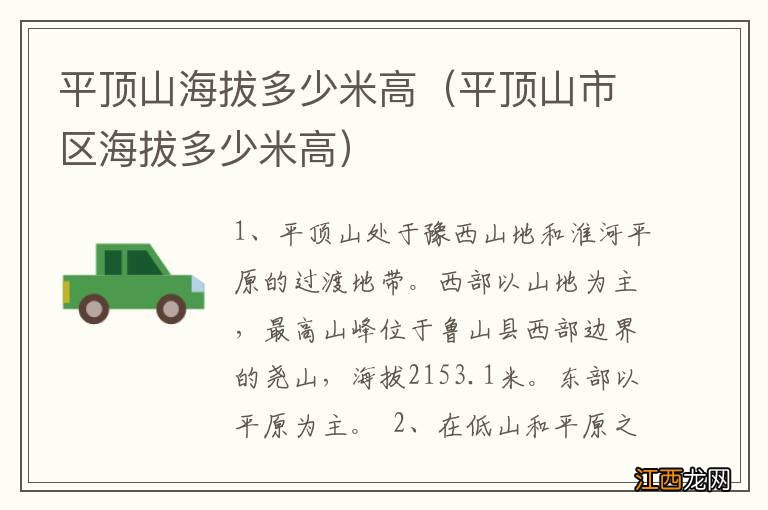 平顶山海拔多少米高（平顶山市区海拔多少米高）

1、平顶山处于豫西山地和淮河平原的过渡地带。西部以山地为主，最高山峰位于鲁山县西部边界的尧山，海拔2153.1米。东部以平原为主。 2、在低山和平原之

江西龙网